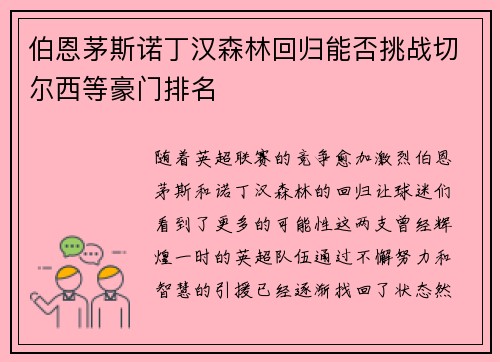 伯恩茅斯诺丁汉森林回归能否挑战切尔西等豪门排名

随着英超联赛的竞争愈加激烈伯恩茅斯和诺丁汉森林的回归让球迷们看到了更多的可能性这两支曾经辉煌一时的英超队伍通过不懈努力和智慧的引援已经逐渐找回了状态然